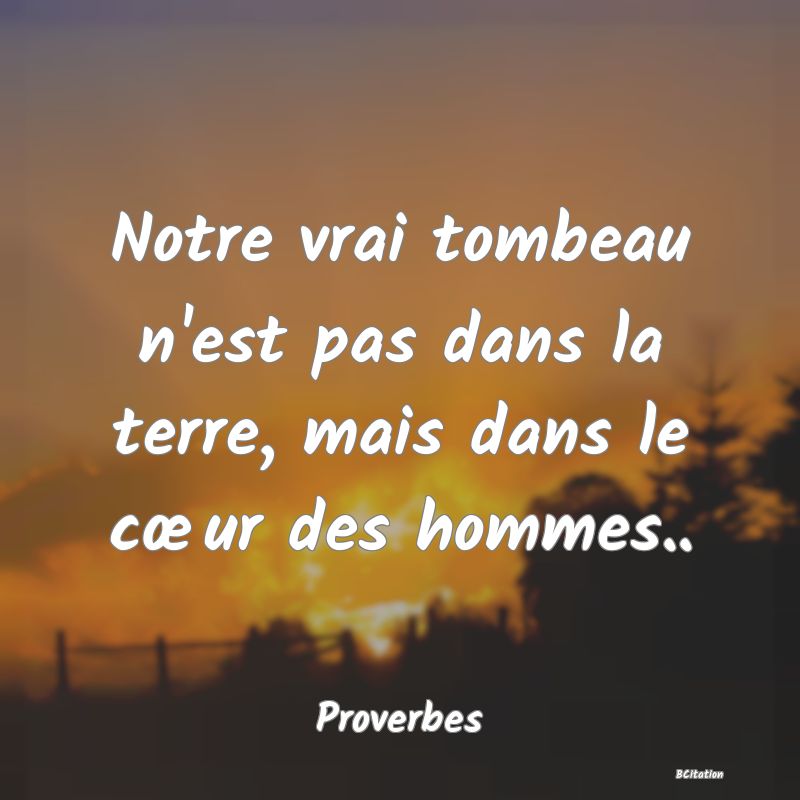 Notre vrai tombeau n'est pas dans la terre, mais dans le cœur des hommes..

Proverbes

BCitation